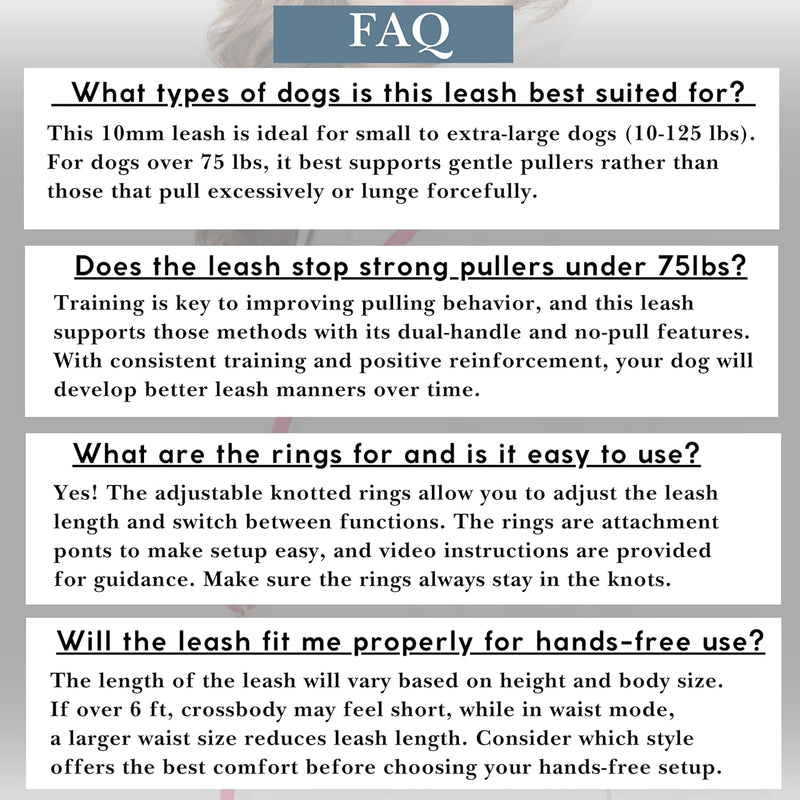 FAQ

What types of dogs is this leash best suited for?

This 10mm leash is ideal for small to extra-large dogs (10-125 lbs). For dogs over 75 lbs, it best supports gentle pullers rather than those that pull excessively or lunge forcefully.

Does the leash stop strong pullers under 75lbs?

Training is key to improving pulling behavior, and this leash supports those methods with its dual-handle and no-pull features. With consistent training and positive reinforcement, your dog will develop better leash manners over time.

What are the rings for and is it easy to use?

Yes! The adjustable knotted rings allow you to adjust the leash length and switch between functions. The rings are attachment ponts to make setup easy, and video instructions are provided for guidance. Make sure the rings always stay in the knots.

Will the leash fit me properly for hands-free use?

The length of the leash will vary based on height and body size. If over 6 ft, crossbody may feel short, while in waist mode, a larger waist size reduces leash length. Consider which style offers the best comfort before choosing your hands-free setup.